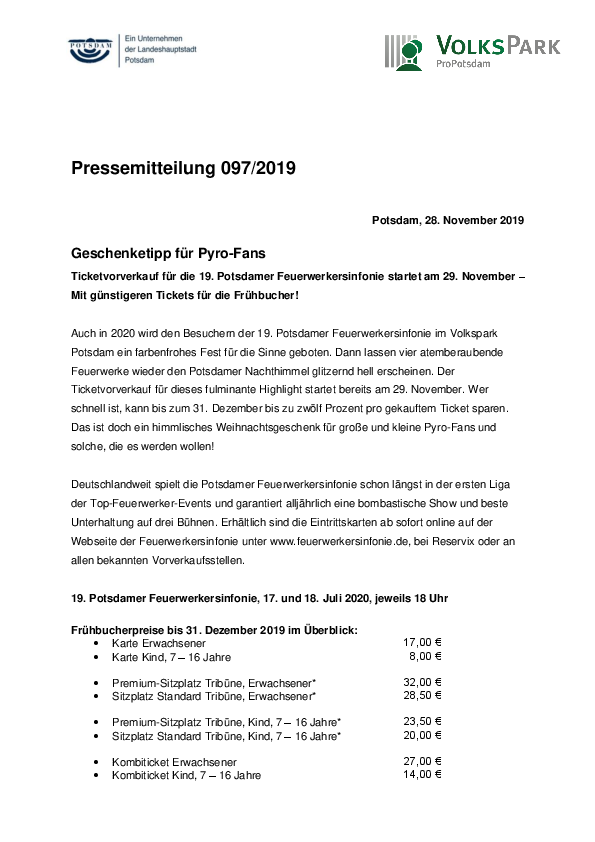 POTSDAM
Ein Unternehmen der Landeshauptstadt Potsdam

VOLKSPARK
ProPotsdam

Pressemitteilung 097/2019

Potsdam, 28. November 2019

Geschenketipp für Pyro-Fans

Ticketvorverkauf für die 19. Potsdamer Feuerwerkersinfonie startet am 29. November – Mit günstigeren Tickets für die Frühbucher!

Auch in 2020 wird den Besuchern der 19. Potsdamer Feuerwerkersinfonie im Volkspark Potsdam ein farbenfrohes Fest für die Sinne geboten. Dann lassen vier atemberaubende Feuerwerke wieder den Potsdamer Nachthimmel glitzernd hell erscheinen. Der Ticketvorverkauf für dieses fulminante Highlight startet bereits am 29. November. Wer schnell ist, kann bis zum 31. Dezember bis zu zwölf Prozent pro gekauftem Ticket sparen. Das ist doch ein himmlisches Weihnachtsgeschenk für große und kleine Pyro-Fans und solche, die es werden wollen!

Deutschlandweit spielt die Potsdamer Feuerwerkersinfonie schon längst in der ersten Liga der Top-Feuerwerker-Events und garantiert alljährlich eine bombastische Show und beste Unterhaltung auf drei Bühnen. Erhältlich sind die Eintrittskarten ab sofort online auf der Webseite der Feuerwerkersinfonie unter www.feuerwerkersinfonie.de, bei Reservix oder an allen bekannten Vorverkaufsstellen.

19. Potsdamer Feuerwerkersinfonie, 17. und 18. Juli 2020, jeweils 18 Uhr

Frühbucherpreise bis 31. Dezember 2019 im Überblick:
• Karte Erwachsener 17,00 €
• Karte Kind, 7 – 16 Jahre 8,00 €

• Premium-Sitzplatz Tribüne, Erwachsener* 32,00 €
• Sitzplatz Standard Tribüne, Erwachsener* 28,50 €

• Premium-Sitzplatz Tribüne, Kind, 7 – 16 Jahre* 23,50 €
• Sitzplatz Standard Tribüne, Kind, 7 – 16 Jahre* 20,00 €

• Kombiticket Erwachsener 27,00 €
• Kombiticket Kind, 7 – 16 Jahre 14,00 €